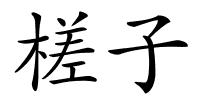 槎子